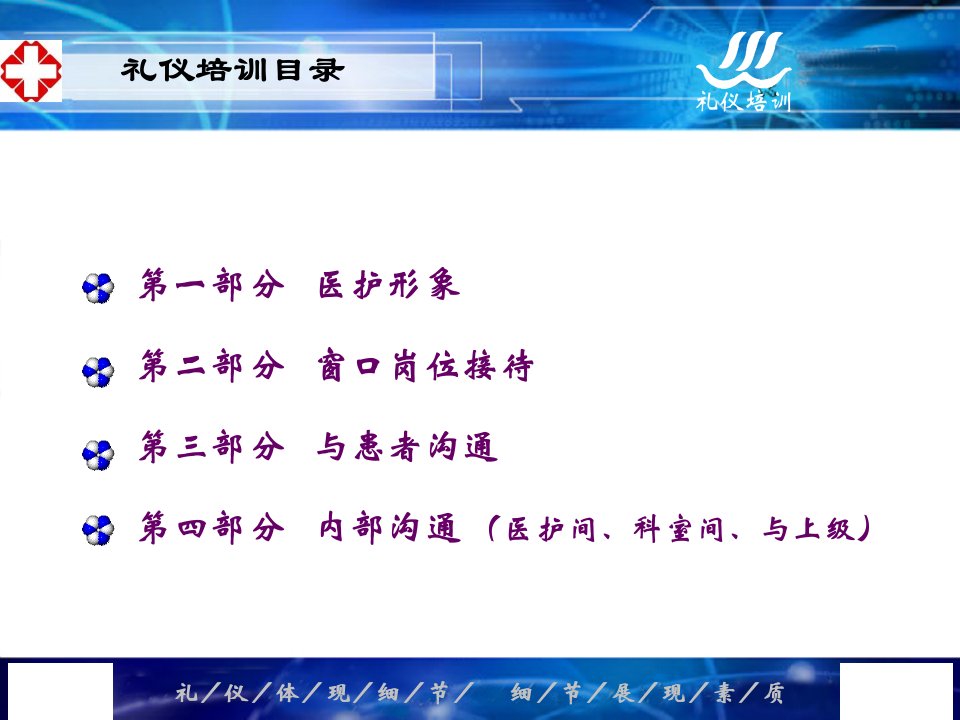 礼仪培训目录

礼仪培训

第一部分 医护形象

第二部分 窗口岗位接待

第三部分 与患者沟通

第四部分 内部沟通（医护间、科室间、与上级）

礼／仪／体／现／细／节／ 细／节／展／现／素／质